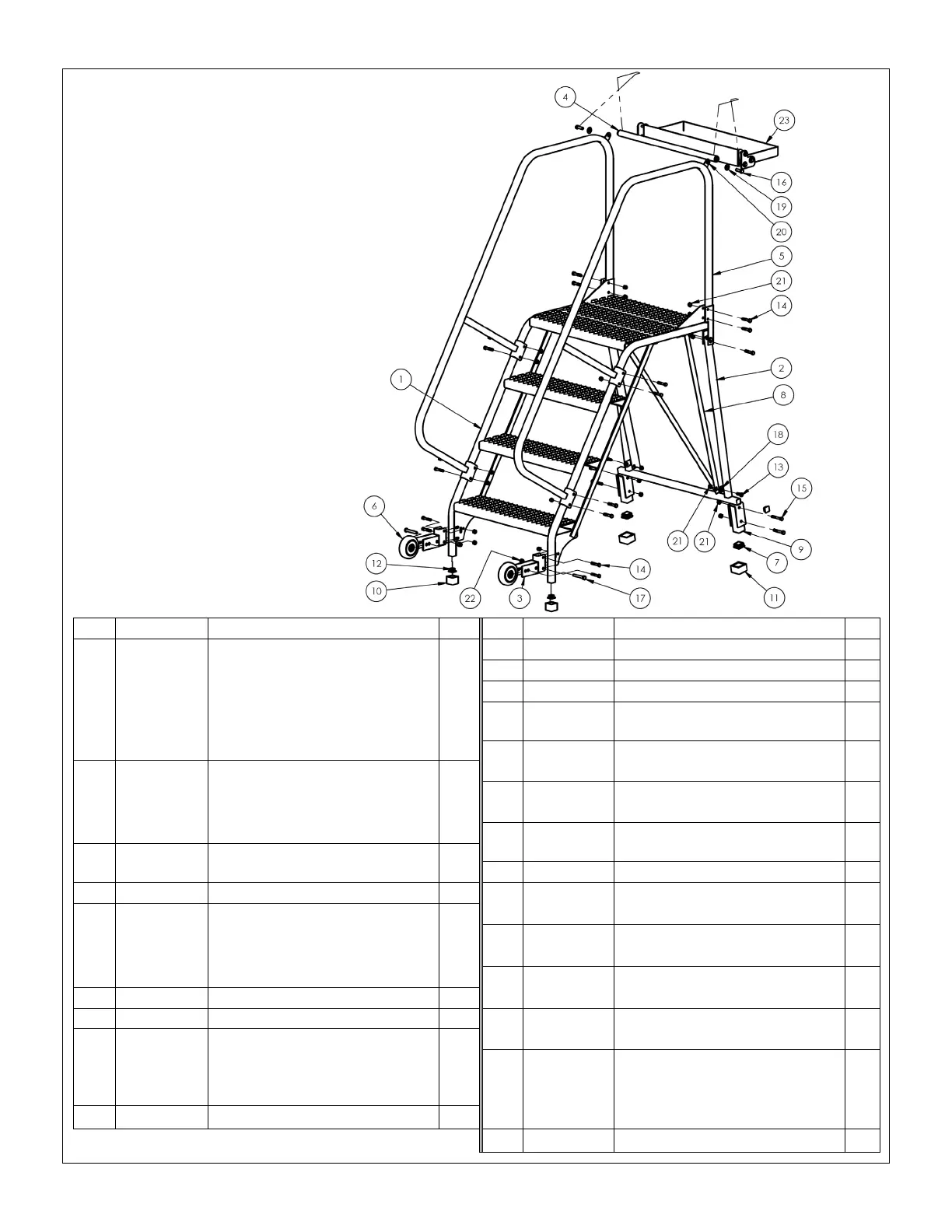 4
23
16
19
20
5
21
14
2
8
1
18
13
15
6
21
21
9
7
12
14
10
22
3
17
11